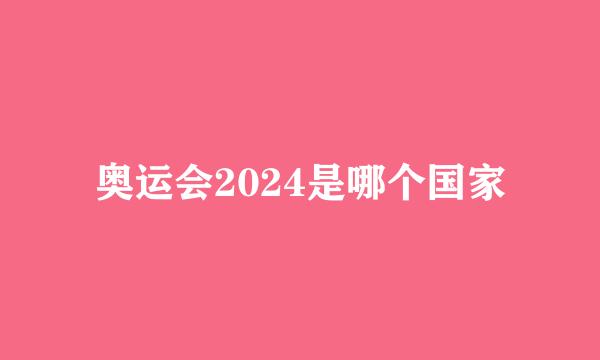 奥运会2024是哪个国家